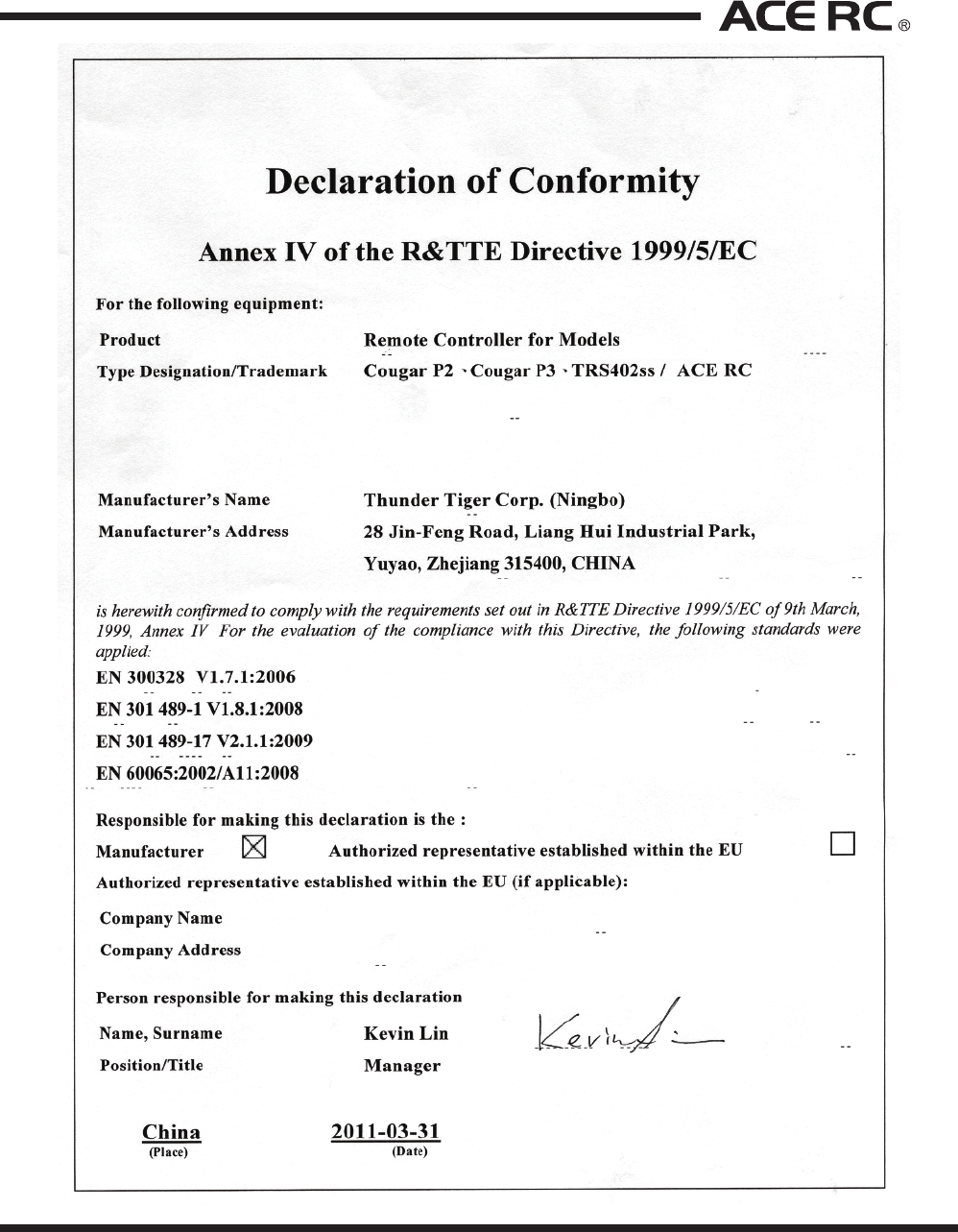 ACE RC®

Declaration of Conformity

Annex IV of the R&TTE Directive 1999/5/EC

For the following equipment:

Product Remote Controller for Models

Type Designation/Trademark Cougar P2 、Cougar P3 、TRS402ss / ACE RC

Manufacturer's Name Thunder Tiger Corp. (Ningbo)

Manufacturer's Address 28 Jin-Feng Road, Liang Hui Industrial Park, Yuyao, Zhejiang 315400, CHINA

is herewith confirmed to comply with the requirements set out in R&TTE Directive 1999/5/EC of 9th March, 1999, Annex IV For the evaluation of the compliance with this Directive, the following standards were applied:

EN 300328 V1.7.1:2006
EN 301 489-1 V1.8.1:2008
EN 301 489-17 V2.1.1:2009
EN 60065:2002/A11:2008

Responsible for making this declaration is the :

Manufacturer ☒ Authorized representative established within the EU ☐

Authorized representative established within the EU (if applicable):

Company Name

Company Address

Person responsible for making this declaration

Name, Surname Kevin Lin Kevin Lin

Position/Title Manager

China
(Place)

2011-03-31
(Date)